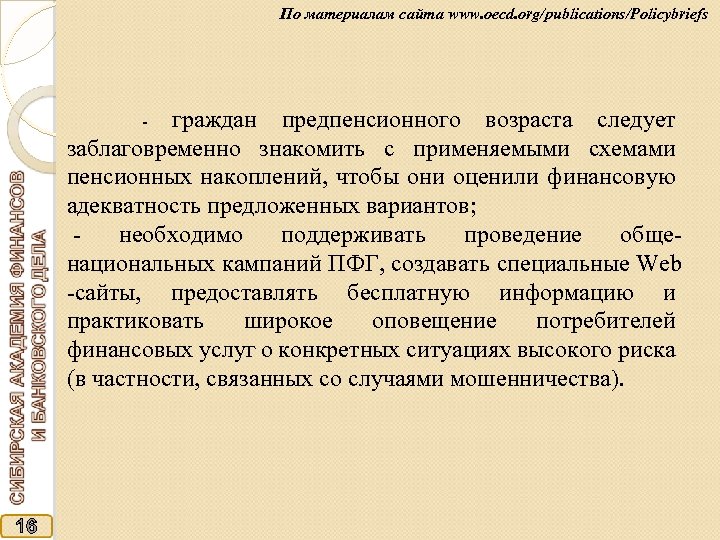 По материалам сайта www.oecd.org/publications/Policybriefs

- граждан предпенсионного возраста следует заблаговременно знакомить с применяемыми схемами пенсионных накоплений, чтобы они оценили финансовую адекватность предложенных вариантов;

- необходимо поддерживать проведение общенациональных кампаний ПФГ, создавать специальные Web -сайты, предоставлять бесплатную информацию и практиковать широкое оповещение потребителей финансовых услуг о конкретных ситуациях высокого риска (в частности, связанных со случаями мошенничества).

СИБИРСКАЯ АКАДЕМИЯ ФИНАНСОВ И БАНКОВСКОГО ДЕЛА

16